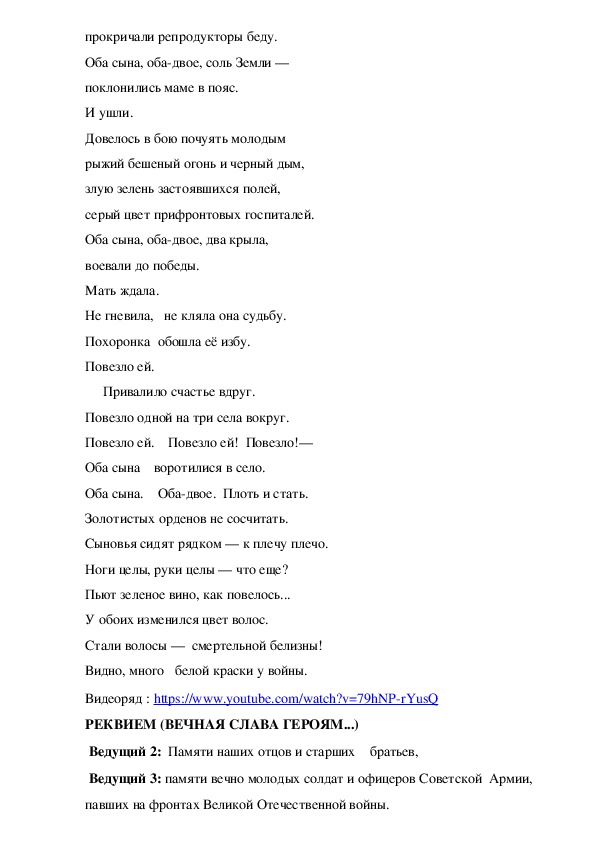 прокричали репродукторы беду.
Оба сына, оба-двое, соль Земли —
поклонились маме в пояс.
И ушли.
Довелось в бою почуять молодым
рыжий бешеный огонь и черный дым,
злую зелень застоявшихся полей,
серый цвет прифронтовых госпиталей.
Оба сына, оба-двое, два крыла,
воевали до победы.
Мать ждала.
Не гневила, не кляла она судьбу.
Похоронка обошла её избу.
Повезло ей.
Привалило счастье вдруг.
Повезло одной на три села вокруг.
Повезло ей. Повезло ей! Повезло!—
Оба сына воротилися в село.
Оба сына. Оба-двое. Плоть и стать.
Золотистых орденов не сосчитать.
Сыновья сидят рядком — к плечу плечо.
Ноги целы, руки целы — что еще?
Пьют зеленое вино, как повелось...
У обоих изменился цвет волос.
Стали волосы — смертельной белизны!
Видно, много белой краски у войны.
Видеоряд : https://www.youtube.com/watch?v=79hNP-rYusQ
РЕКВИЕМ (ВЕЧНАЯ СЛАВА ГЕРОЯМ...)
Ведущий 2: Памяти наших отцов и старших братьев,
Ведущий 3: памяти вечно молодых солдат и офицеров Советской Армии, павших на фронтах Великой Отечественной войны.